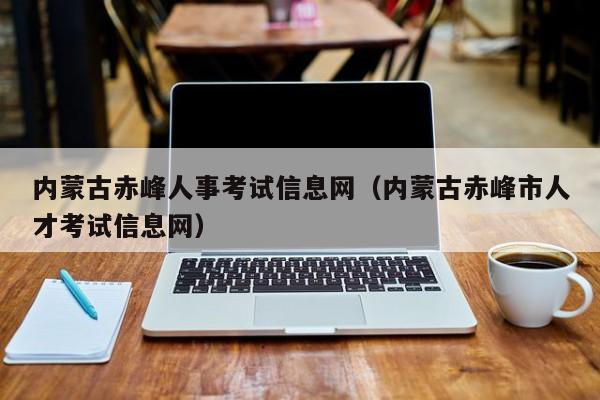 内蒙古赤峰人事考试信息网（内蒙古赤峰市人才考试信息网）